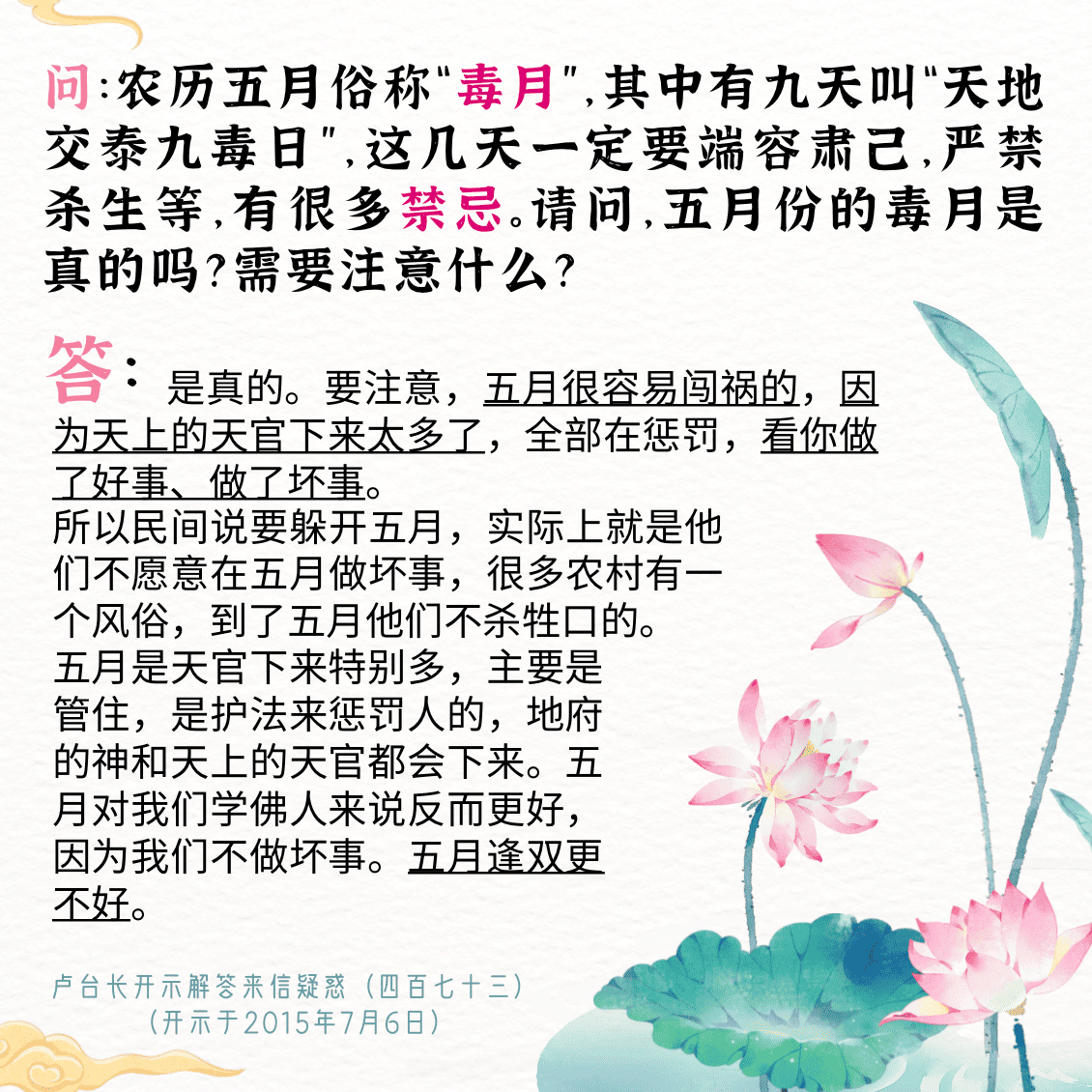 问:农历五月俗称“毒月”,其中有九天叫“天地交泰九毒日”,这几天一定要端容肃己,严禁杀生等,有很多禁忌。请问,五月份的毒月是真的吗?需要注意什么?

答:是真的。要注意,五月很容易闯祸的,因为天上的天官下来太多了,全部在惩罚,看你做了好事、做了坏事。

所以民间说要躲开五月,实际上就是他们不愿意在五月做坏事,很多农村有一个风俗,到了五月他们不杀牲口的。

五月是天官下来特别多,主要是管住,是护法来惩罚人的,地府的神和天上的天官都会下来。五月对我们学佛人来说反而更好,因为我们不做坏事。五月逢双更不好。

卢台长开示解答来信疑惑(四百七十三)
(开示于2015年7月6日)